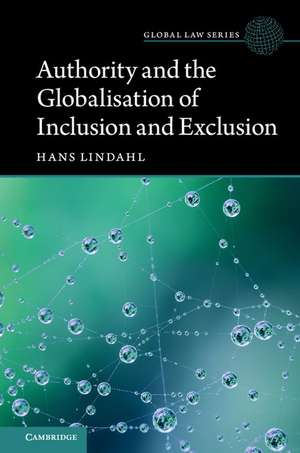 GLOBAL LAW SERIES

Authority and the Globalisation of Inclusion and Exclusion

HANS LINDAHL

CAMBRIDGE